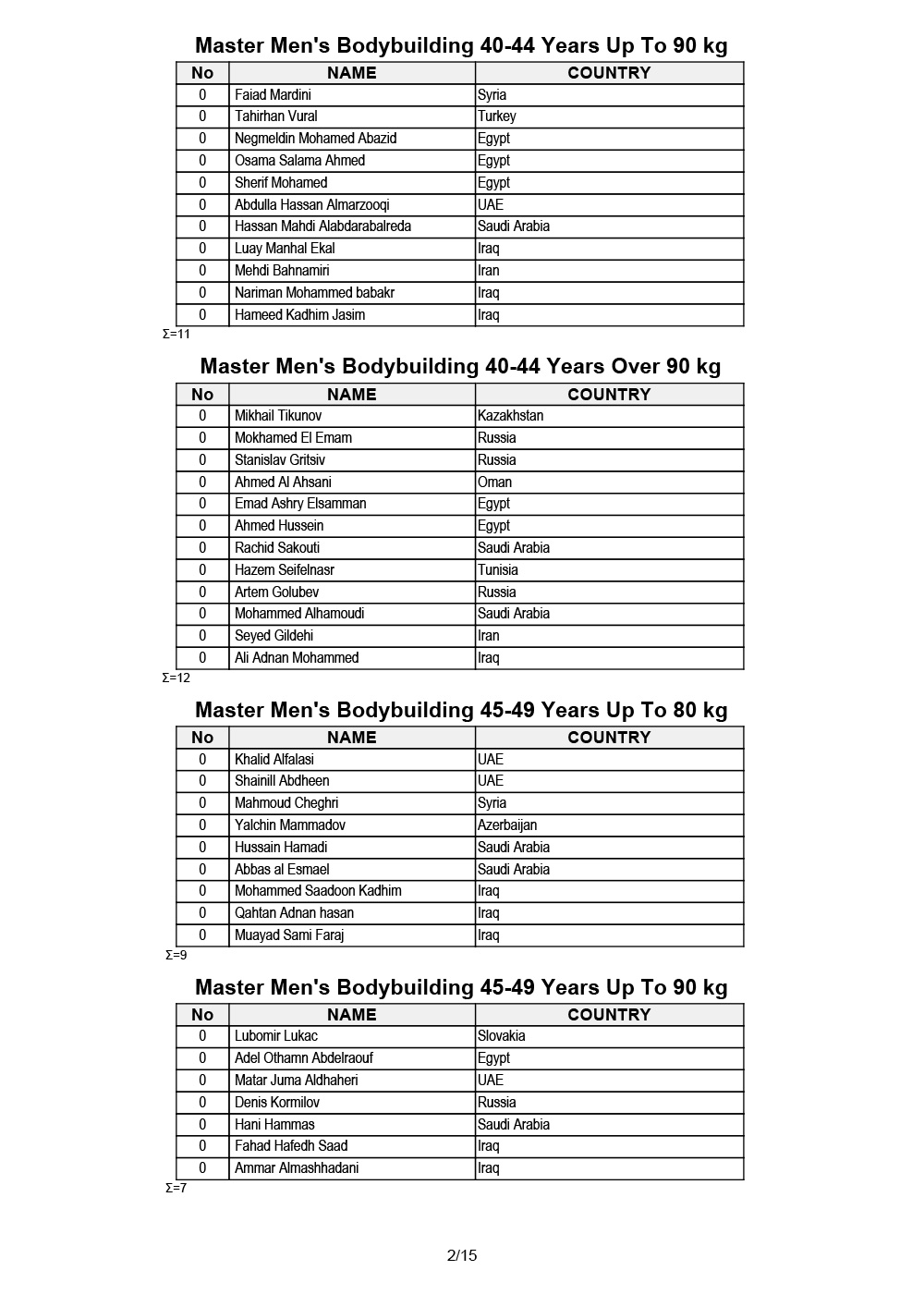 Master Men's Bodybuilding 40-44 Years Up To 90 kg

| No | NAME | COUNTRY |
|---|---|---|
| 0 | Faiad Mardini | Syria |
| 0 | Tahirhan Vural | Turkey |
| 0 | Negmeldin Mohamed Abazid | Egypt |
| 0 | Osama Salama Ahmed | Egypt |
| 0 | Sherif Mohamed | Egypt |
| 0 | Abdulla Hassan Almarzooqi | UAE |
| 0 | Hassan Mahdi Alabdarabalreda | Saudi Arabia |
| 0 | Luay Manhal Ekal | Iraq |
| 0 | Mehdi Bahnamiri | Iran |
| 0 | Nariman Mohammed babakr | Iraq |
| 0 | Hameed Kadhim Jasim | Iraq |

Σ=11

Master Men's Bodybuilding 40-44 Years Over 90 kg

| No | NAME | COUNTRY |
|---|---|---|
| 0 | Mikhail Tikunov | Kazakhstan |
| 0 | Mokhamed El Emam | Russia |
| 0 | Stanislav Gritsiv | Russia |
| 0 | Ahmed Al Ahsani | Oman |
| 0 | Emad Ashry Elsamman | Egypt |
| 0 | Ahmed Hussein | Egypt |
| 0 | Rachid Sakouti | Saudi Arabia |
| 0 | Hazem Seifelnasr | Tunisia |
| 0 | Artem Golubev | Russia |
| 0 | Mohammed Alhamoudi | Saudi Arabia |
| 0 | Seyed Gildehi | Iran |
| 0 | Ali Adnan Mohammed | Iraq |

Σ=12

Master Men's Bodybuilding 45-49 Years Up To 80 kg

| No | NAME | COUNTRY |
|---|---|---|
| 0 | Khalid Alfalasi | UAE |
| 0 | Shainill Abdheen | UAE |
| 0 | Mahmoud Cheghri | Syria |
| 0 | Yalchin Mammadov | Azerbaijan |
| 0 | Hussain Hamadi | Saudi Arabia |
| 0 | Abbas al Esmael | Saudi Arabia |
| 0 | Mohammed Saadoon Kadhim | Iraq |
| 0 | Qahtan Adnan hasan | Iraq |
| 0 | Muayad Sami Faraj | Iraq |

Σ=9

Master Men's Bodybuilding 45-49 Years Up To 90 kg

| No | NAME | COUNTRY |
|---|---|---|
| 0 | Lubomir Lukac | Slovakia |
| 0 | Adel Othamn Abdelraouf | Egypt |
| 0 | Matar Juma Aldhaheri | UAE |
| 0 | Denis Kormilov | Russia |
| 0 | Hani Hammas | Saudi Arabia |
| 0 | Fahad Hafedh Saad | Iraq |
| 0 | Ammar Almashhadani | Iraq |

Σ=7

2/15